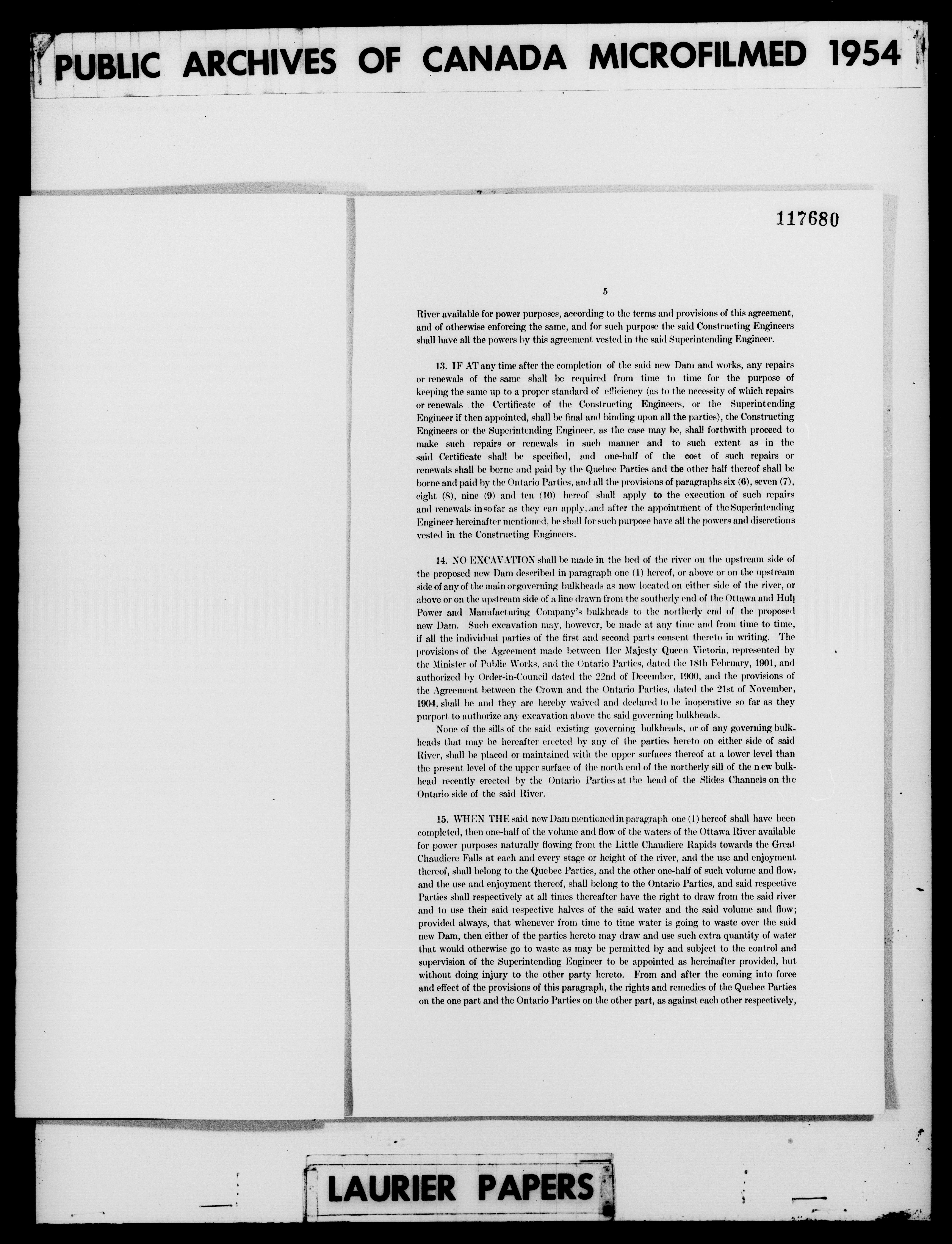 PUBLIC ARCHIVES OF CANADA MICROFILMED 1954

117680

5

River available for power purposes, according to the terms and provisions of this agreement, and of otherwise enforcing the same, and for such purpose the said Constructing Engineers shall have all the powers by this agreement vested in the said Superintending Engineer.

13. IF AT any time after the completion of the said new Dam and works, any repairs or renewals of the same shall be required from time to time for the purpose of keeping the same up to a proper standard of efficiency (as to the necessity of which repairs or renewals the Certificate of the Constructing Engineers, or the Superintending Engineer if then appointed, shall be final and binding upon all the parties), the Constructing Engineers or the Superintending Engineer, as the case may be, shall forthwith proceed to make such repairs or renewals in such manner and to such extent as in the said Certificate shall be specified, and one-half of the cost of such repairs or renewals shall be borne and paid by the Quebec Parties and the other half thereof shall be borne and paid by the Ontario Parties, and all the provisions of paragraphs six (6), seven (7), eight (8), nine (9) and ten (10) hereof shall apply to the execution of such repairs and renewals in so far as they can apply, and after the appointment of the Superintending Engineer hereinafter mentioned, he shall for such purpose have all the powers and discretions vested in the Constructing Engineers.

14. NO EXCAVATION shall be made in the bed of the river on the upstream side of the proposed new Dam described in paragraph one (1) hereof, or above or on the upstream side of any of the main or governing bulkheads as now located on either side of the river, or above or on the upstream side of a line drawn from the southerly end of the Ottawa and Hull Power and Manufacturing Company's bulkheads to the northerly end of the proposed new Dam. Such excavation may, however, be made at any time and from time to time, if all the individual parties of the first and second parts consent thereto in writing. The provisions of the Agreement made between Her Majesty Queen Victoria, represented by the Minister of Public Works, and the Ontario Parties, dated the 18th February, 1901, and authorized by Order-in-Council dated the 22nd of December, 1900, and the provisions of the Agreement between the Crown and the Ontario Parties, dated the 21st of November, 1904, shall be and they are hereby waived and declared to be inoperative so far as they purport to authorize any excavation above the said governing bulkheads.

None of the sills of the said existing governing bulkheads, or of any governing bulkheads that may be hereafter erected by any of the parties hereto on either side of said River, shall be placed or maintained with the upper surfaces thereof at a lower level than the present level of the upper surface of the north end of the northerly sill of the new bulkhead recently erected by the Ontario Parties at the head of the Slides Channels on the Ontario side of the said River.

15. WHEN THE said new Dam mentioned in paragraph one (1) hereof shall have been completed, then one-half of the volume and flow of the waters of the Ottawa River available for power purposes naturally flowing from the Little Chaudiere Rapids towards the Great Chaudiere Falls at each and every stage or height of the river, and the use and enjoyment thereof, shall belong to the Quebec Parties, and the other one-half of such volume and flow, and the use and enjoyment thereof, shall belong to the Ontario Parties, and said respective Parties shall respectively at all times thereafter have the right to draw from the said river and to use their said respective halves of the said water and the said volume and flow; provided always, that whenever from time to time water is going to waste over the said new Dam, then either of the parties hereto may draw and use such extra quantity of water that would otherwise go to waste as may be permitted by and subject to the control and supervision of the Superintending Engineer to be appointed as hereinafter provided, but without doing injury to the other party hereto. From and after the coming into force and effect of the provisions of this paragraph, the rights and remedies of the Quebec Parties on the one part and the Ontario Parties on the other part, as against each other respectively,

LAURIER PAPERS